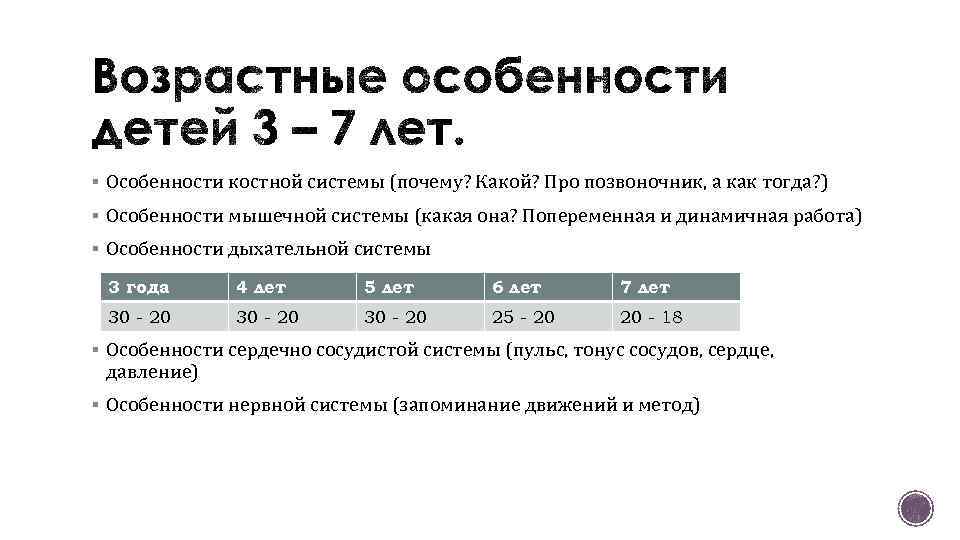 Возрастные особенности детей 3 – 7 лет.

▪ Особенности костной системы (почему? Какой? Про позвоночник, а как тогда?)

▪ Особенности мышечной системы (какая она? Попеременная и динамичная работа)

▪ Особенности дыхательной системы

| 3 года | 4 лет | 5 лет | 6 лет | 7 лет |
|---|---|---|---|---|
| 30 - 20 | 30 - 20 | 30 - 20 | 25 - 20 | 20 - 18 |

▪ Особенности сердечно сосудистой системы (пульс, тонус сосудов, сердце, давление)

▪ Особенности нервной системы (запоминание движений и метод)